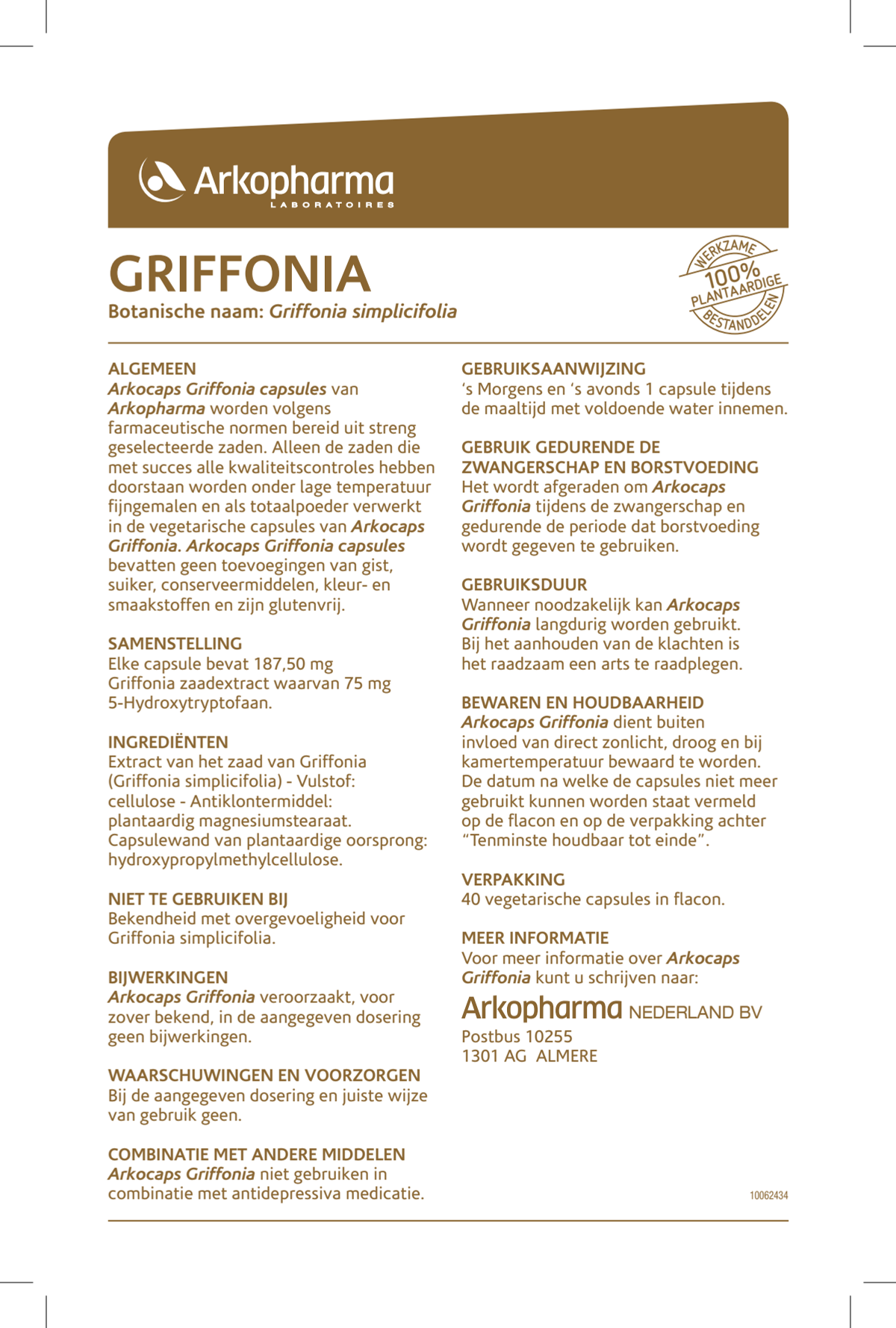 Arkopharma
LABORATOIRES

GRIFFONIA
Botanische naam: Griffonia simplicifolia

WERKZAME
100%
PLANTAARDIGE
BESTANDDELEN

ALGEMEEN
Arkocaps Griffonia capsules van Arkopharma worden volgens farmaceutische normen bereid uit streng geselecteerde zaden. Alleen de zaden die met succes alle kwaliteitscontroles hebben doorstaan worden onder lage temperatuur fijngemalen en als totaalpoeder verwerkt in de vegetarische capsules van Arkocaps Griffonia. Arkocaps Griffonia capsules bevatten geen toevoegingen van gist, suiker, conserveermiddelen, kleur- en smaakstoffen en zijn glutenvrij.

SAMENSTELLING
Elke capsule bevat 187,50 mg Griffonia zaadextract waarvan 75 mg 5-Hydroxytryptofaan.

INGREDIËNTEN
Extract van het zaad van Griffonia (Griffonia simplicifolia) - Vulstof: cellulose - Antiklontermiddel: plantaardig magnesiumstearaat. Capsulewand van plantaardige oorsprong: hydroxypropylmethylcellulose.

NIET TE GEBRUIKEN BIJ
Bekendheid met overgevoeligheid voor Griffonia simplicifolia.

BIJWERKINGEN
Arkocaps Griffonia veroorzaakt, voor zover bekend, in de aangegeven dosering geen bijwerkingen.

WAARSCHUWINGEN EN VOORZORGEN
Bij de aangegeven dosering en juiste wijze van gebruik geen.

COMBINATIE MET ANDERE MIDDELEN
Arkocaps Griffonia niet gebruiken in combinatie met antidepressiva medicatie.

GEBRUIKSAANWIJZING
‘s Morgens en ‘s avonds 1 capsule tijdens de maaltijd met voldoende water innemen.

GEBRUIK GEDURENDE DE ZWANGERSCHAP EN BORSTVOEDING
Het wordt afgeraden om Arkocaps Griffonia tijdens de zwangerschap en gedurende de periode dat borstvoeding wordt gegeven te gebruiken.

GEBRUIKSDUUR
Wanneer noodzakelijk kan Arkocaps Griffonia langdurig worden gebruikt. Bij het aanhouden van de klachten is het raadzaam een arts te raadplegen.

BEWAREN EN HOUDBAARHEID
Arkocaps Griffonia dient buiten invloed van direct zonlicht, droog en bij kamertemperatuur bewaard te worden. De datum na welke de capsules niet meer gebruikt kunnen worden staat vermeld op de flacon en op de verpakking achter “Tenminste houdbaar tot einde”.

VERPAKKING
40 vegetarische capsules in flacon.

MEER INFORMATIE
Voor meer informatie over Arkocaps Griffonia kunt u schrijven naar:

Arkopharma NEDERLAND BV
Postbus 10255
1301 AG ALMERE

10062434